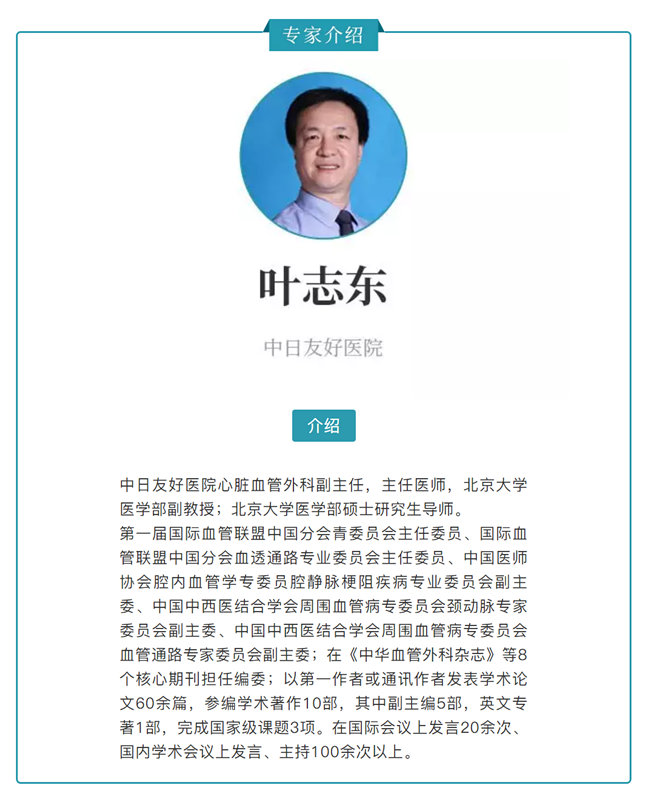 专家介绍

叶志东

中日友好医院

介绍

中日友好医院心脏血管外科副主任，主任医师，北京大学医学部副教授；北京大学医学部硕士研究生导师。

第一届国际血管联盟中国分会青委员会主任委员、国际血管联盟中国分会血透通路专业委员会主任委员、中国医师协会腔内血管学专委员腔静脉梗阻疾病专业委员会副主委、中国中西医结合学会周围血管病专委员会颈动脉专家委员会副主委、中国中西医结合学会周围血管病专委员会血管通路专家委员会副主委；在《中华血管外科杂志》等8个核心期刊担任编委；以第一作者或通讯作者发表学术论文60余篇，参编学术著作10部，其中副主编5部，英文专著1部，完成国家级课题3项。在国际会议上发言20余次、国内学术会议上发言、主持100余次以上。